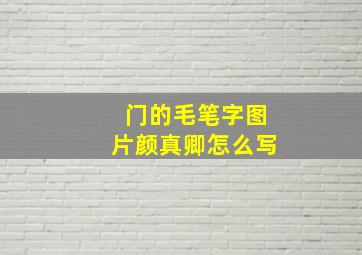 门的毛笔字图片颜真卿怎么写